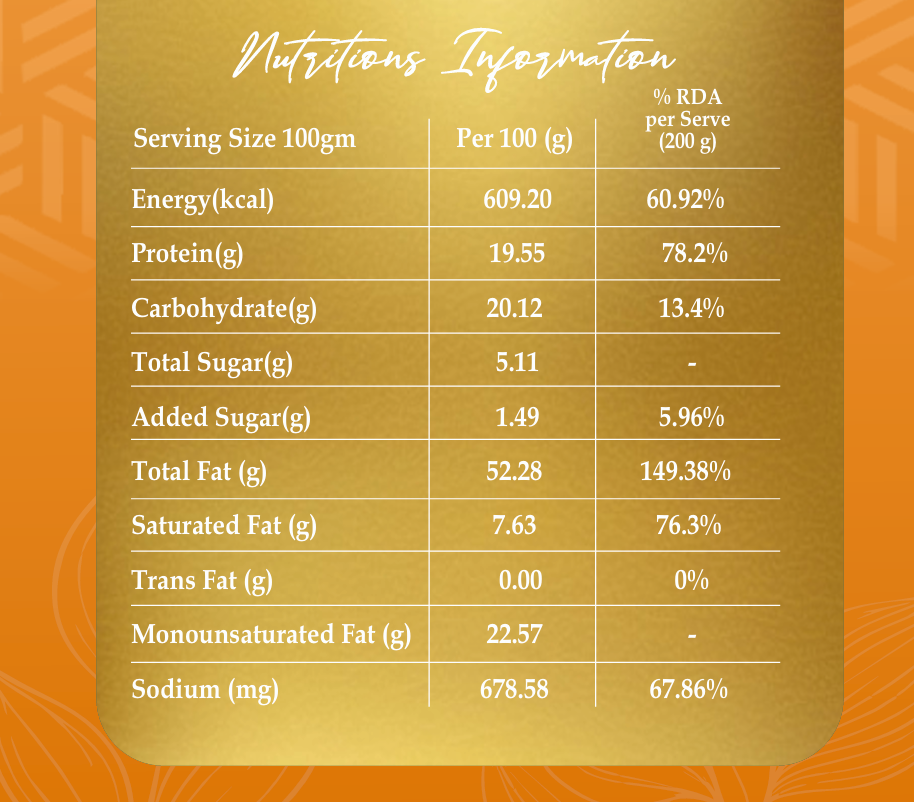 Nutritions Information

| Serving Size 100gm | Per 100 (g) | % RDA per Serve (200 g) |
|---|---|---|
| Energy(kcal) | 609.20 | 60.92% |
| Protein(g) | 19.55 | 78.2% |
| Carbohydrate(g) | 20.12 | 13.4% |
| Total Sugar(g) | 5.11 | - |
| Added Sugar(g) | 1.49 | 5.96% |
| Total Fat (g) | 52.28 | 149.38% |
| Saturated Fat (g) | 7.63 | 76.3% |
| Trans Fat (g) | 0.00 | 0% |
| Monounsaturated Fat (g) | 22.57 | - |
| Sodium (mg) | 678.58 | 67.86% |